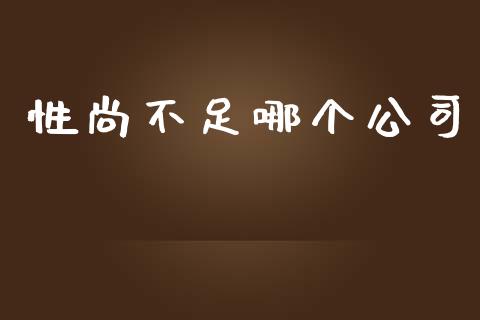 性尚不足哪个公司